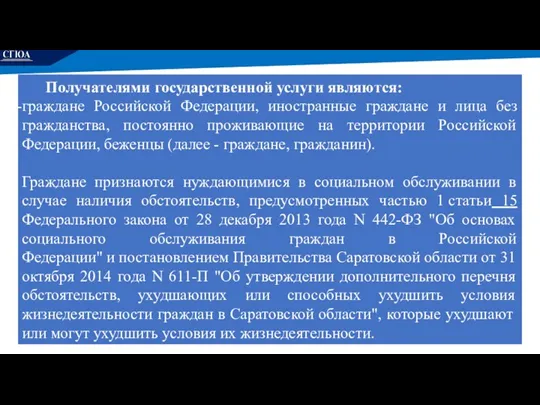 СГЮА

Получателями государственной услуги являются:
-граждане Российской Федерации, иностранные граждане и лица без гражданства, постоянно проживающие на территории Российской Федерации, беженцы (далее - граждане, гражданин).

Граждане признаются нуждающимися в социальном обслуживании в случае наличия обстоятельств, предусмотренных частью 1 статьи 15 Федерального закона от 28 декабря 2013 года N 442-ФЗ "Об основах социального обслуживания граждан в Российской Федерации" и постановлением Правительства Саратовской области от 31 октября 2014 года N 611-П "Об утверждении дополнительного перечня обстоятельств, ухудшающих или способных ухудшить условия жизнедеятельности граждан в Саратовской области", которые ухудшают или могут ухудшить условия их жизнедеятельности.